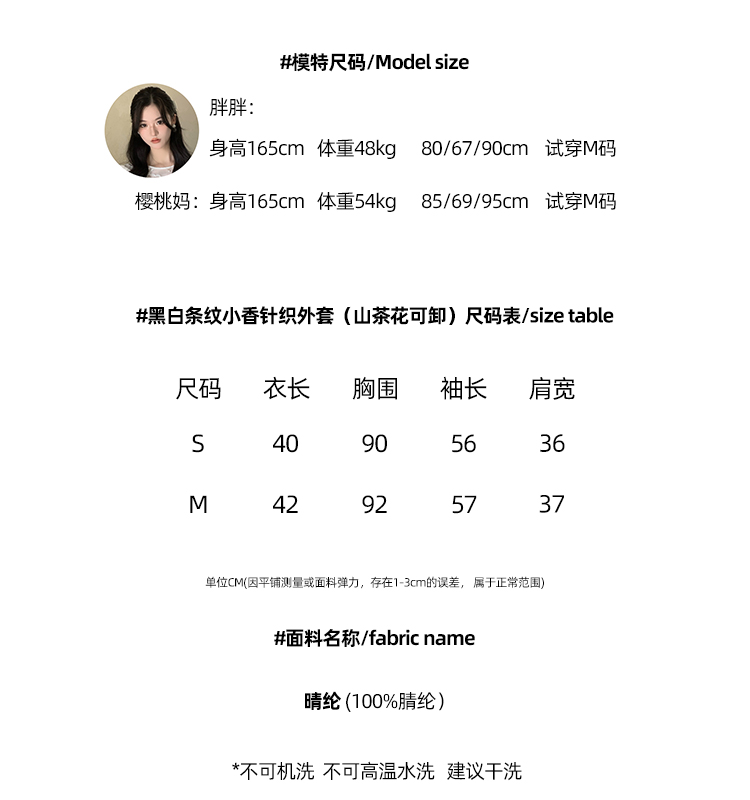 #模特尺码/Model size

胖胖：
身高165cm 体重48kg 80/67/90cm 试穿M码

樱桃妈：身高165cm 体重54kg 85/69/95cm 试穿M码

#黑白条纹小香针织外套（山茶花可卸）尺码表/size table

| 尺码 | 衣长 | 胸围 | 袖长 | 肩宽 |
|---|---|---|---|---|
| S | 40 | 90 | 56 | 36 |
| M | 42 | 92 | 57 | 37 |

单位CM(因平铺测量或面料弹力，存在1-3cm的误差，属于正常范围)

#面料名称/fabric name

晴纶 (100%腈纶)

*不可机洗 不可高温水洗 建议干洗